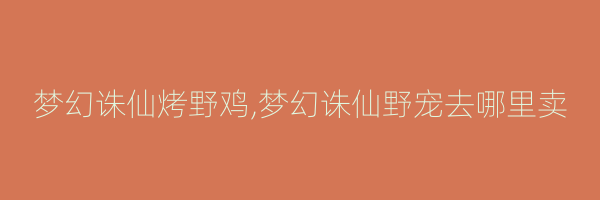 梦幻诛仙烤野鸡,梦幻诛仙野宠去哪里卖